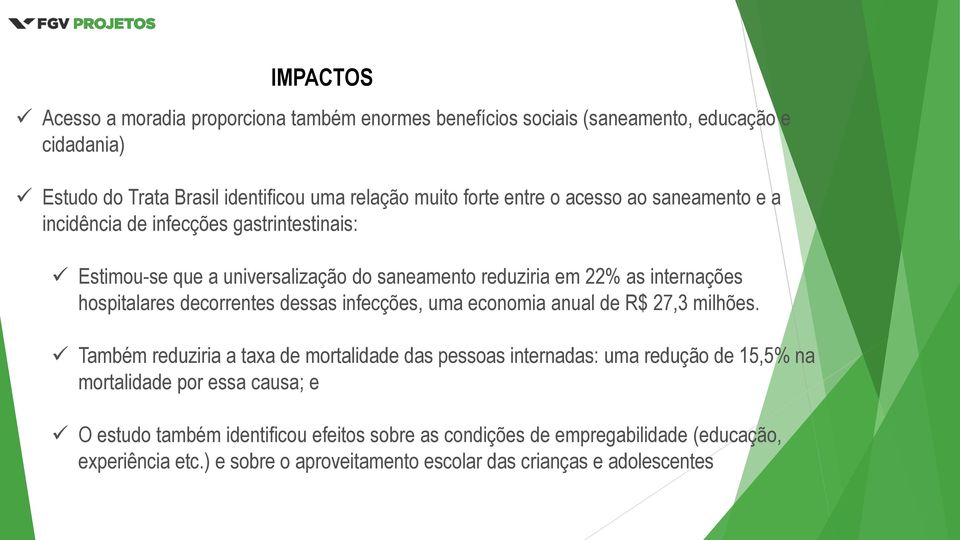 FGV PROJETOS

IMPACTOS

✓ Acesso a moradia proporciona também enormes benefícios sociais (saneamento, educação e cidadania)

✓ Estudo do Trata Brasil identificou uma relação muito forte entre o acesso ao saneamento e a incidência de infecções gastrintestinais:

✓ Estimou-se que a universalização do saneamento reduziria em 22% as internações hospitalares decorrentes dessas infecções, uma economia anual de R$ 27,3 milhões.

✓ Também reduziria a taxa de mortalidade das pessoas internadas: uma redução de 15,5% na mortalidade por essa causa; e

✓ O estudo também identificou efeitos sobre as condições de empregabilidade (educação, experiência etc.) e sobre o aproveitamento escolar das crianças e adolescentes